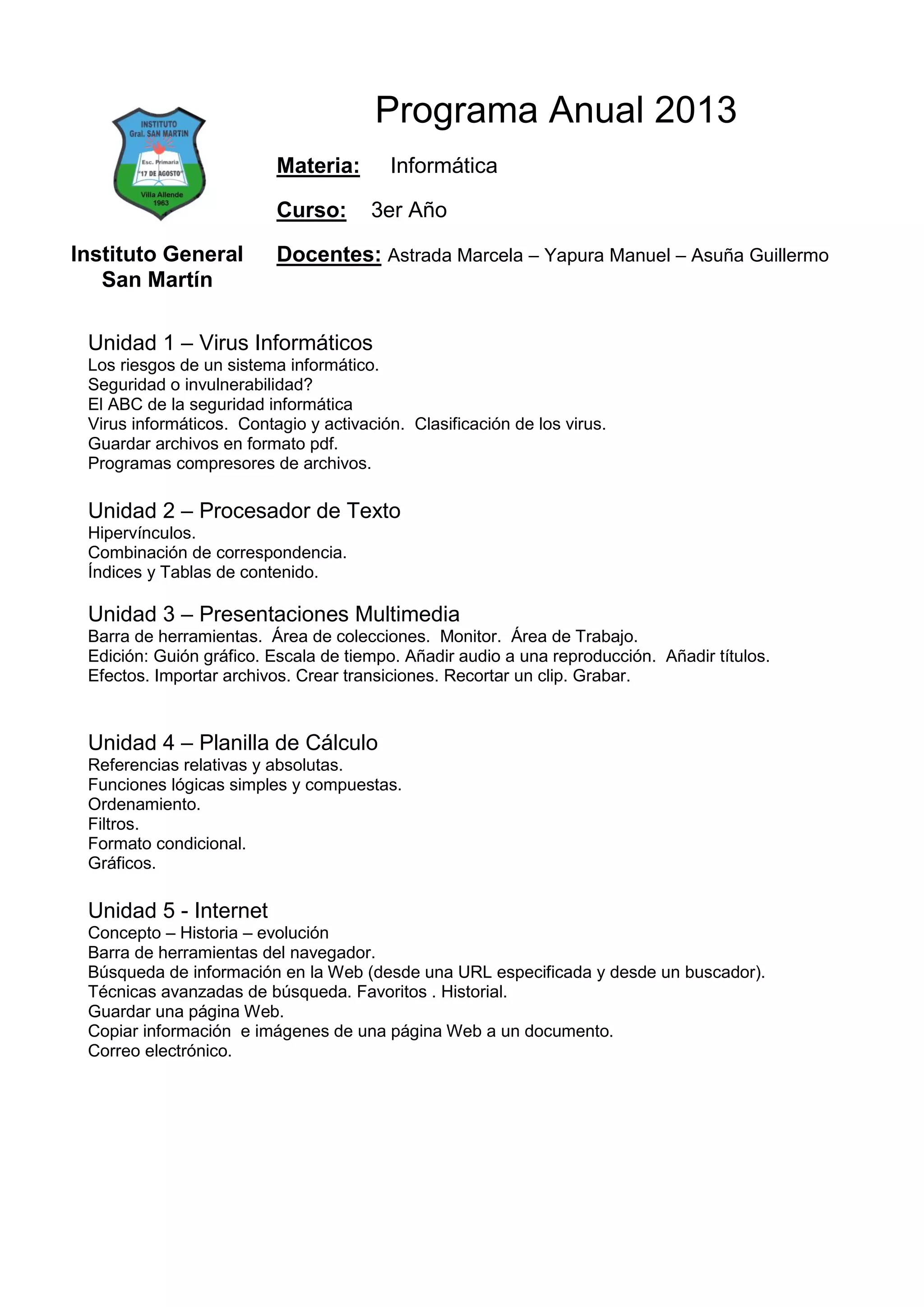 INSTITUTO
Gral. SAN MARTIN
Esc. Primaria
"17 DE AGOSTO"
Villa Allende
1963

Instituto General San Martín

Programa Anual 2013

Materia: Informática

Curso: 3er Año

Docentes: Astrada Marcela – Yapura Manuel – Asuña Guillermo

Unidad 1 – Virus Informáticos
Los riesgos de un sistema informático.
Seguridad o invulnerabilidad?
El ABC de la seguridad informática
Virus informáticos. Contagio y activación. Clasificación de los virus.
Guardar archivos en formato pdf.
Programas compresores de archivos.

Unidad 2 – Procesador de Texto
Hipervínculos.
Combinación de correspondencia.
Índices y Tablas de contenido.

Unidad 3 – Presentaciones Multimedia
Barra de herramientas. Área de colecciones. Monitor. Área de Trabajo.
Edición: Guión gráfico. Escala de tiempo. Añadir audio a una reproducción. Añadir títulos.
Efectos. Importar archivos. Crear transiciones. Recortar un clip. Grabar.

Unidad 4 – Planilla de Cálculo
Referencias relativas y absolutas.
Funciones lógicas simples y compuestas.
Ordenamiento.
Filtros.
Formato condicional.
Gráficos.

Unidad 5 - Internet
Concepto – Historia – evolución
Barra de herramientas del navegador.
Búsqueda de información en la Web (desde una URL especificada y desde un buscador).
Técnicas avanzadas de búsqueda. Favoritos . Historial.
Guardar una página Web.
Copiar información e imágenes de una página Web a un documento.
Correo electrónico.